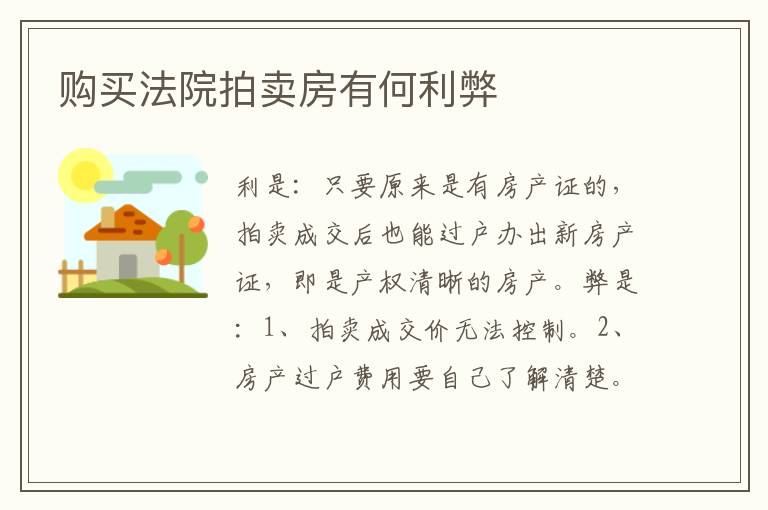 购买法院拍卖房有何利弊

利是：只要原来是有房产证的，拍卖成交后也能过户办出新房产证，即是产权清晰的房产。弊是：1、拍卖成交价无法控制。2、房产过户费用要自己了解清楚。